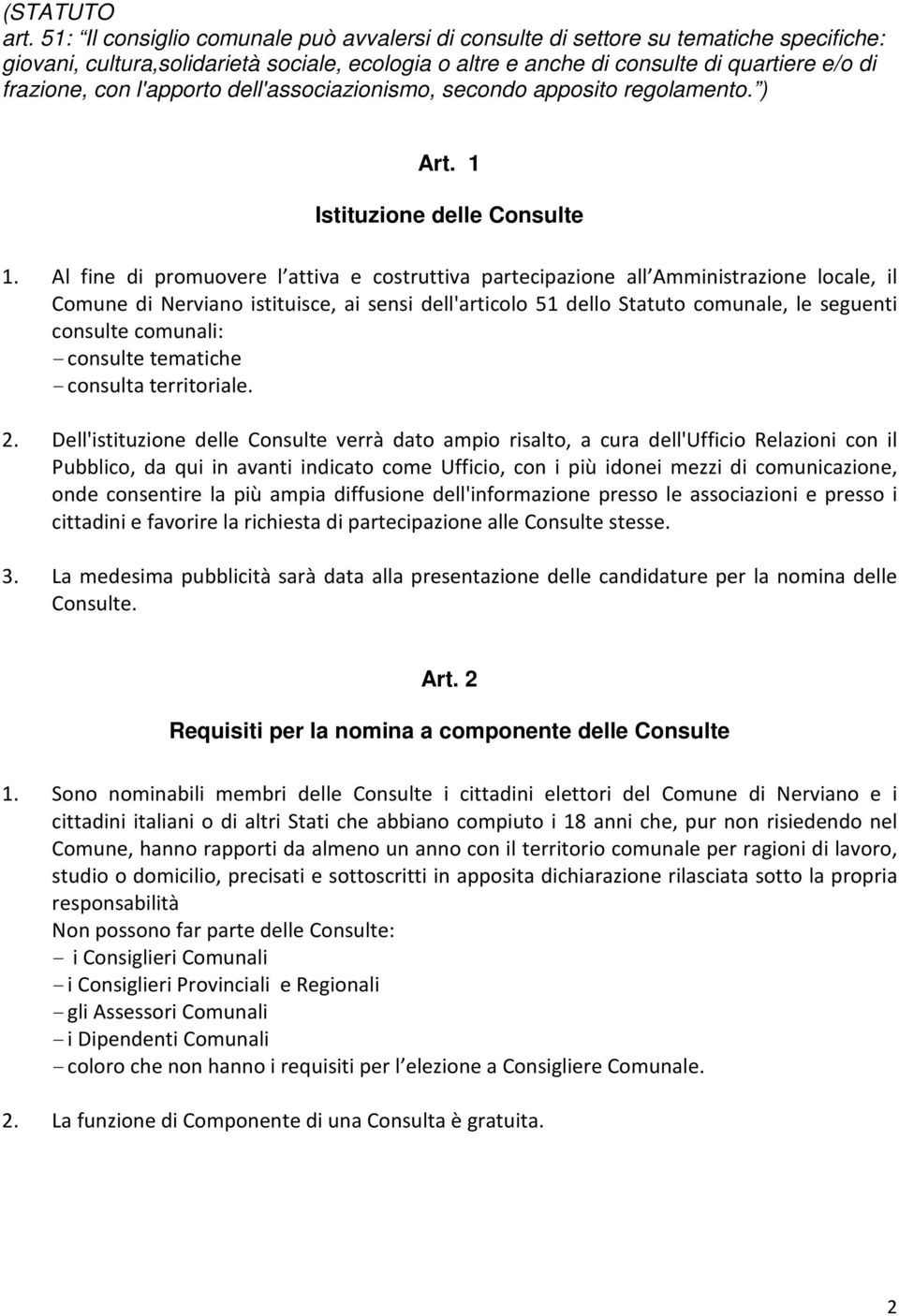 (STATUTO
art. 51: “Il consiglio comunale può avvalersi di consulte di settore su tematiche specifiche: giovani, cultura,solidarietà sociale, ecologia o altre e anche di consulte di quartiere e/o di frazione, con l'apporto dell'associazionismo, secondo apposito regolamento.”)

Art. 1

Istituzione delle Consulte

1. Al fine di promuovere l’attiva e costruttiva partecipazione all’Amministrazione locale, il Comune di Nerviano istituisce, ai sensi dell'articolo 51 dello Statuto comunale, le seguenti consulte comunali:
− consulte tematiche
− consulta territoriale.

2. Dell'istituzione delle Consulte verrà dato ampio risalto, a cura dell'Ufficio Relazioni con il Pubblico, da qui in avanti indicato come Ufficio, con i più idonei mezzi di comunicazione, onde consentire la più ampia diffusione dell'informazione presso le associazioni e presso i cittadini e favorire la richiesta di partecipazione alle Consulte stesse.

3. La medesima pubblicità sarà data alla presentazione delle candidature per la nomina delle Consulte.

Art. 2

Requisiti per la nomina a componente delle Consulte

1. Sono nominabili membri delle Consulte i cittadini elettori del Comune di Nerviano e i cittadini italiani o di altri Stati che abbiano compiuto i 18 anni che, pur non risiedendo nel Comune, hanno rapporti da almeno un anno con il territorio comunale per ragioni di lavoro, studio o domicilio, precisati e sottoscritti in apposita dichiarazione rilasciata sotto la propria responsabilità
Non possono far parte delle Consulte:
− i Consiglieri Comunali
− i Consiglieri Provinciali e Regionali
− gli Assessori Comunali
− i Dipendenti Comunali
− coloro che non hanno i requisiti per l’elezione a Consigliere Comunale.

2. La funzione di Componente di una Consulta è gratuita.

2